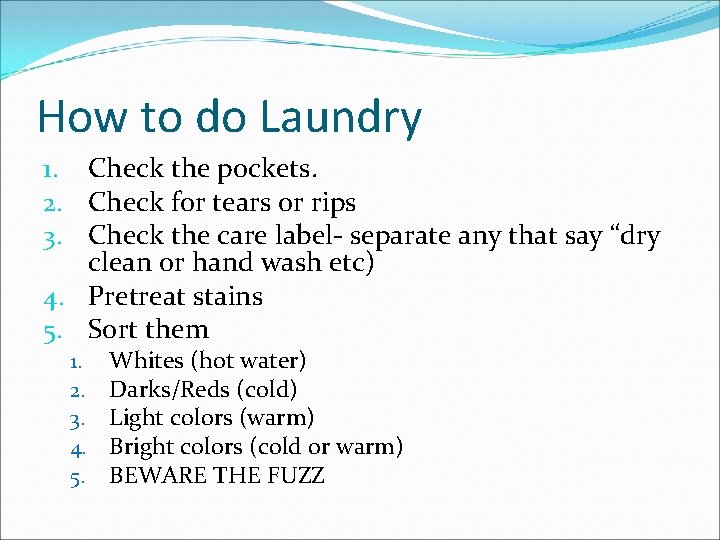 How to do Laundry

1. Check the pockets.
2. Check for tears or rips
3. Check the care label- separate any that say "dry clean or hand wash etc)
4. Pretreat stains
5. Sort them
1. Whites (hot water)
2. Darks/Reds (cold)
3. Light colors (warm)
4. Bright colors (cold or warm)
5. BEWARE THE FUZZ